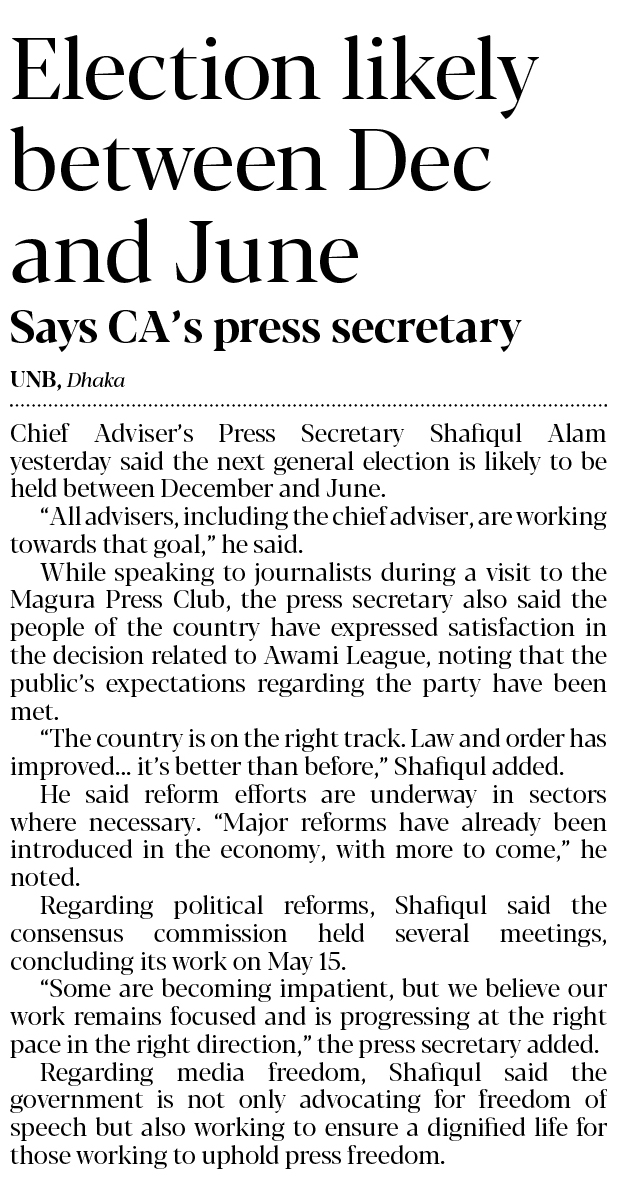 Election likely between Dec and June

Says CA's press secretary

UNB, Dhaka

Chief Adviser's Press Secretary Shafiqul Alam yesterday said the next general election is likely to be held between December and June.

"All advisers, including the chief adviser, are working towards that goal," he said.

While speaking to journalists during a visit to the Magura Press Club, the press secretary also said the people of the country have expressed satisfaction in the decision related to Awami League, noting that the public's expectations regarding the party have been met.

"The country is on the right track. Law and order has improved... it's better than before," Shafiqul added.

He said reform efforts are underway in sectors where necessary. "Major reforms have already been introduced in the economy, with more to come," he noted.

Regarding political reforms, Shafiqul said the consensus commission held several meetings, concluding its work on May 15.

"Some are becoming impatient, but we believe our work remains focused and is progressing at the right pace in the right direction," the press secretary added.

Regarding media freedom, Shafiqul said the government is not only advocating for freedom of speech but also working to ensure a dignified life for those working to uphold press freedom.